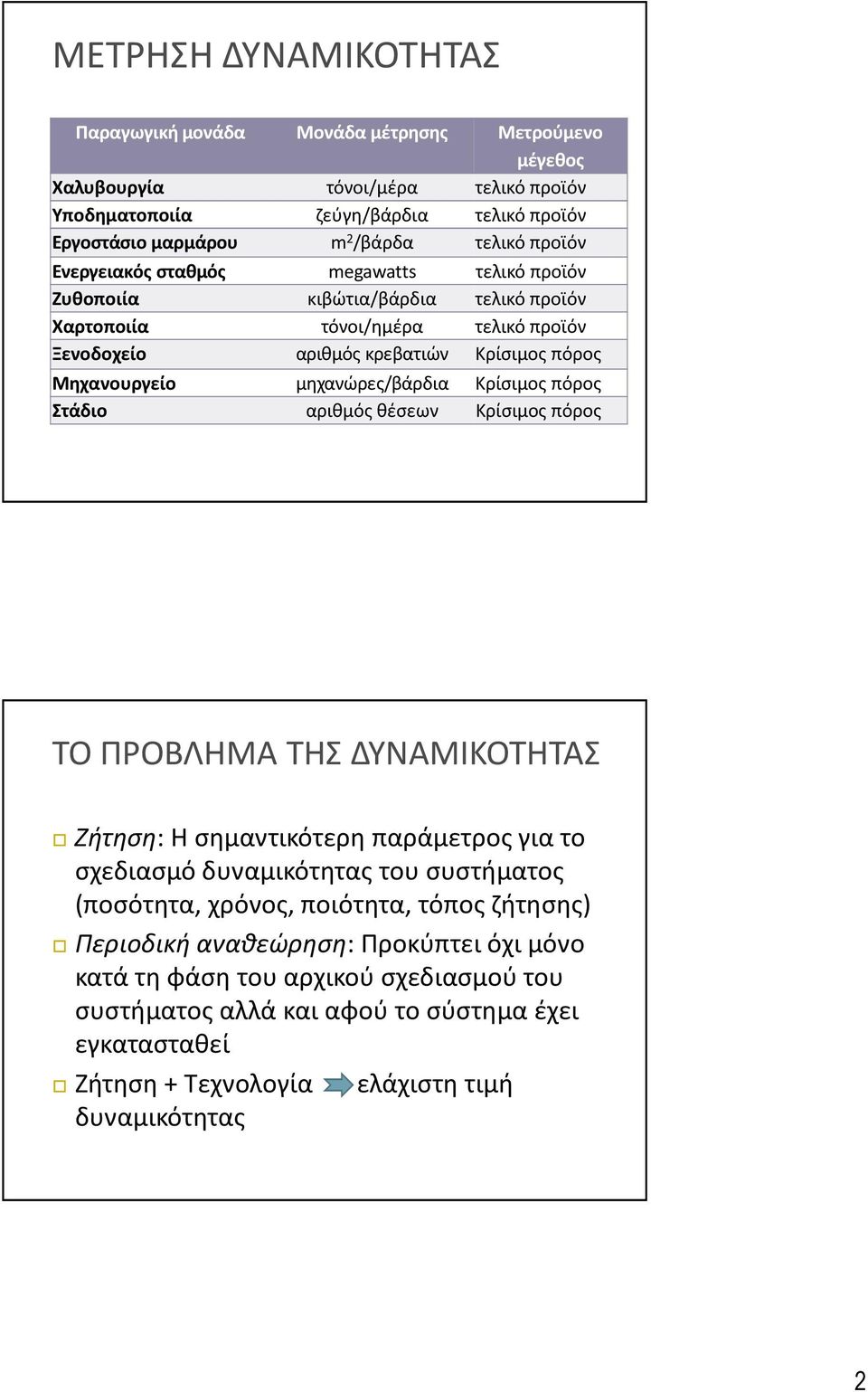 ΜΕΤΡΗΣΗ ΔΥΝΑΜΙΚΟΤΗΤΑΣ

| Παραγωγική μονάδα | Μονάδα μέτρησης | Μετρούμενο μέγεθος |
|---|---|---|
| Χαλυβουργία | τόνοι/μέρα | τελικό προϊόν |
| Υποδηματοποιία | ζεύγη/βάρδια | τελικό προϊόν |
| Εργοστάσιο μαρμάρου | $m^2$/βάρδα | τελικό προϊόν |
| Ενεργειακός σταθμός | megawatts | τελικό προϊόν |
| Ζυθοποιία | κιβώτια/βάρδια | τελικό προϊόν |
| Χαρτοποιία | τόνοι/ημέρα | τελικό προϊόν |
| Ξενοδοχείο | αριθμός κρεβατιών | Κρίσιμος πόρος |
| Μηχανουργείο | μηχανώρες/βάρδια | Κρίσιμος πόρος |
| Στάδιο | αριθμός θέσεων | Κρίσιμος πόρος |

ΤΟ ΠΡΟΒΛΗΜΑ ΤΗΣ ΔΥΝΑΜΙΚΟΤΗΤΑΣ

Ζήτηση: Η σημαντικότερη παράμετρος για το σχεδιασμό δυναμικότητας του συστήματος (ποσότητα, χρόνος, ποιότητα, τόπος ζήτησης)

Περιοδική αναθεώρηση: Προκύπτει όχι μόνο κατά τη φάση του αρχικού σχεδιασμού του συστήματος αλλά και αφού το σύστημα έχει εγκατασταθεί

Ζήτηση + Τεχνολογία ελάχιστη τιμή δυναμικότητας

2